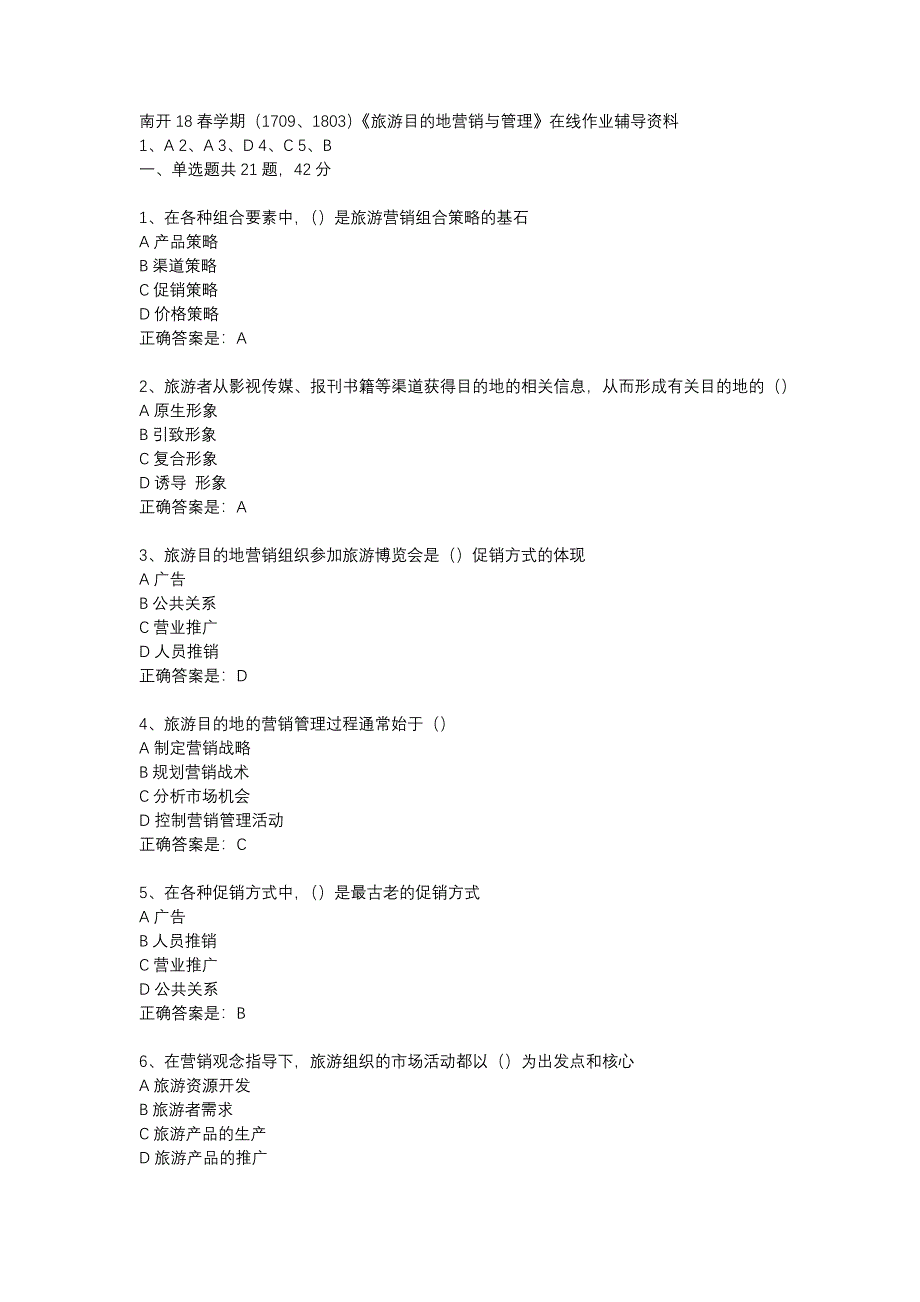 南开 18 春学期（1709、1803）《旅游目的地营销与管理》在线作业辅导资料
1、A 2、A 3、D 4、C 5、B
一、单选题共 21 题，42 分

1、在各种组合要素中，（）是旅游营销组合策略的基石
A 产品策略
B 渠道策略
C 促销策略
D 价格策略
正确答案是：A

2、旅游者从影视传媒、报刊书籍等渠道获得目的地的相关信息，从而形成有关目的地的（）
A 原生形象
B 引致形象
C 复合形象
D 诱导 形象
正确答案是：A

3、旅游目的地营销组织参加旅游博览会是（）促销方式的体现
A 广告
B 公共关系
C 营业推广
D 人员推销
正确答案是：D

4、旅游目的地的营销管理过程通常始于（）
A 制定营销战略
B 规划营销战术
C 分析市场机会
D 控制营销管理活动
正确答案是：C

5、在各种促销方式中，（）是最古老的促销方式
A 广告
B 人员推销
C 营业推广
D 公共关系
正确答案是：B

6、在营销观念指导下，旅游组织的市场活动都以（）为出发点和核心
A 旅游资源开发
B 旅游者需求
C 旅游产品的生产
D 旅游产品的推广